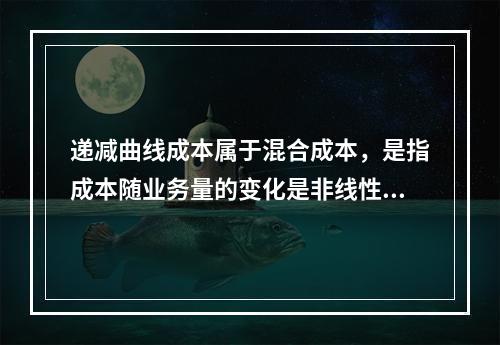 递减曲线成本属于混合成本，是指成本随业务量的变化是非线性...